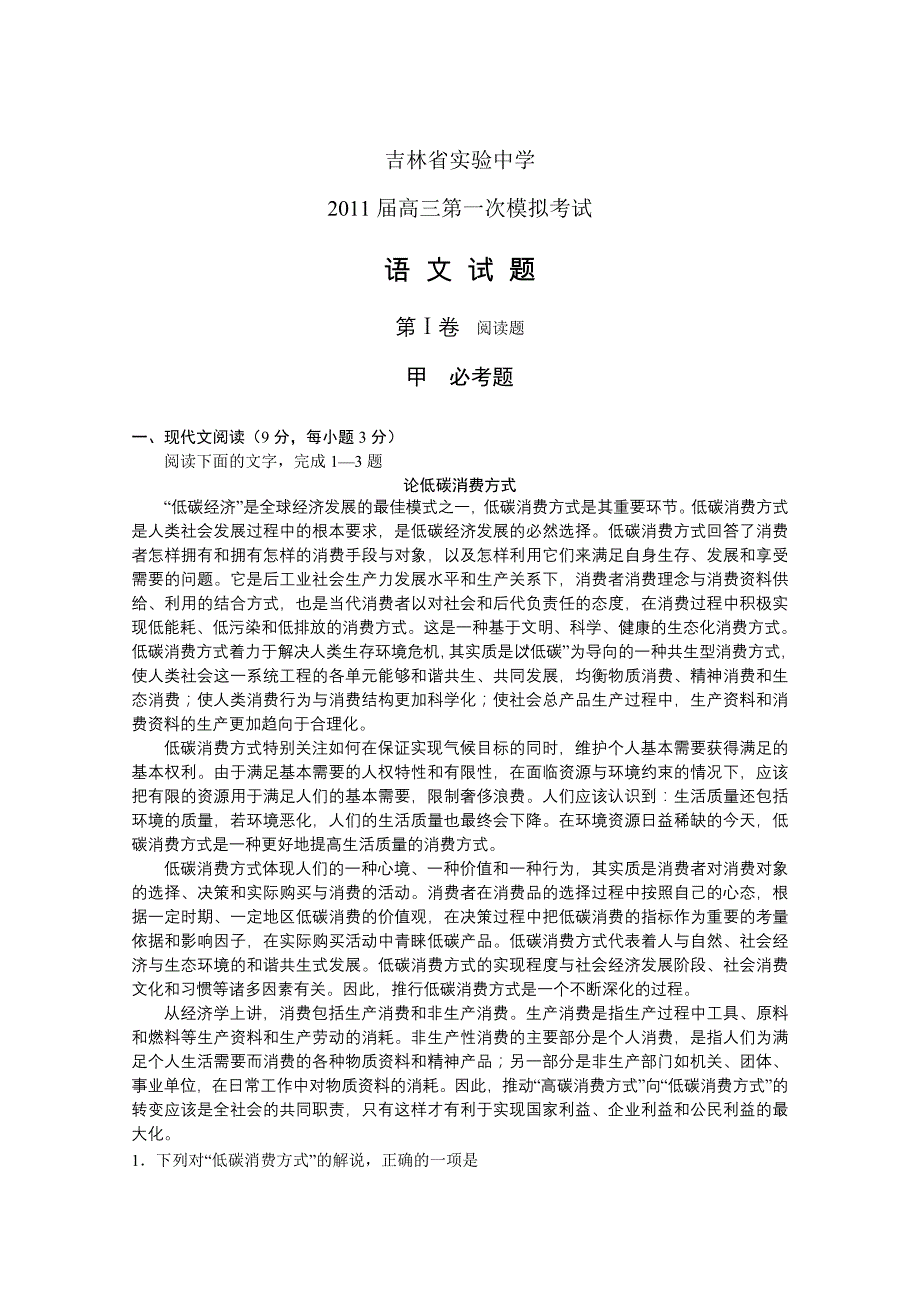 吉林省实验中学

2011 届高三第一次模拟考试

语 文 试 题

第Ⅰ卷 阅读题

甲 必考题

一、现代文阅读（9 分，每小题 3 分）

阅读下面的文字，完成 1—3 题

论低碳消费方式

“低碳经济”是全球经济发展的最佳模式之一，低碳消费方式是其重要环节。低碳消费方式是人类社会发展过程中的根本要求，是低碳经济发展的必然选择。低碳消费方式回答了消费者怎样拥有和拥有怎样的消费手段与对象，以及怎样利用它们来满足自身生存、发展和享受需要的问题。它是后工业社会生产力发展水平和生产关系下，消费者消费理念与消费资料供给、利用的结合方式，也是当代消费者以对社会和后代负责任的态度，在消费过程中积极实现低能耗、低污染和低排放的消费方式。这是一种基于文明、科学、健康的生态化消费方式。低碳消费方式着力于解决人类生存环境危机，其实质是以“低碳”为导向的一种共生型消费方式，使人类社会这一系统工程的各单元能够和谐共生、共同发展，均衡物质消费、精神消费和生态消费；使人类消费行为与消费结构更加科学化；使社会总产品生产过程中，生产资料和消费资料的生产更加趋向于合理化。

低碳消费方式特别关注如何在保证实现气候目标的同时，维护个人基本需要获得满足的基本权利。由于满足基本需要的人权特性和有限性，在面临资源与环境约束的情况下，应该把有限的资源用于满足人们的基本需要，限制奢侈浪费。人们应该认识到：生活质量还包括环境的质量，若环境恶化，人们的生活质量也最终会下降。在环境资源日益稀缺的今天，低碳消费方式是一种更好地提高生活质量的消费方式。

低碳消费方式体现人们的一种心境、一种价值和一种行为，其实质是消费者对消费对象的选择、决策和实际购买与消费的活动。消费者在消费品的选择过程中按照自己的心态，根据一定时期、一定地区低碳消费的价值观，在决策过程中把低碳消费的指标作为重要的考量依据和影响因子，在实际购买活动中青睐低碳产品。低碳消费方式代表着人与自然、社会经济与生态环境的和谐共生式发展。低碳消费方式的实现程度与社会经济发展阶段、社会消费文化和习惯等诸多因素有关。因此，推行低碳消费方式是一个不断深化的过程。

从经济学上讲，消费包括生产消费和非生产消费。生产消费是指生产过程中工具、原料和燃料等生产资料和生产劳动的消耗。非生产性消费的主要部分是个人消费，是指人们为满足个人生活需要而消费的各种物质资料和精神产品；另一部分是非生产部门如机关、团体、事业单位，在日常工作中对物质资料的消耗。因此，推动“高碳消费方式”向“低碳消费方式”的转变应该是全社会的共同职责，只有这样才有利于实现国家利益、企业利益和公民利益的最大化。

1．下列对“低碳消费方式”的解说，正确的一项是